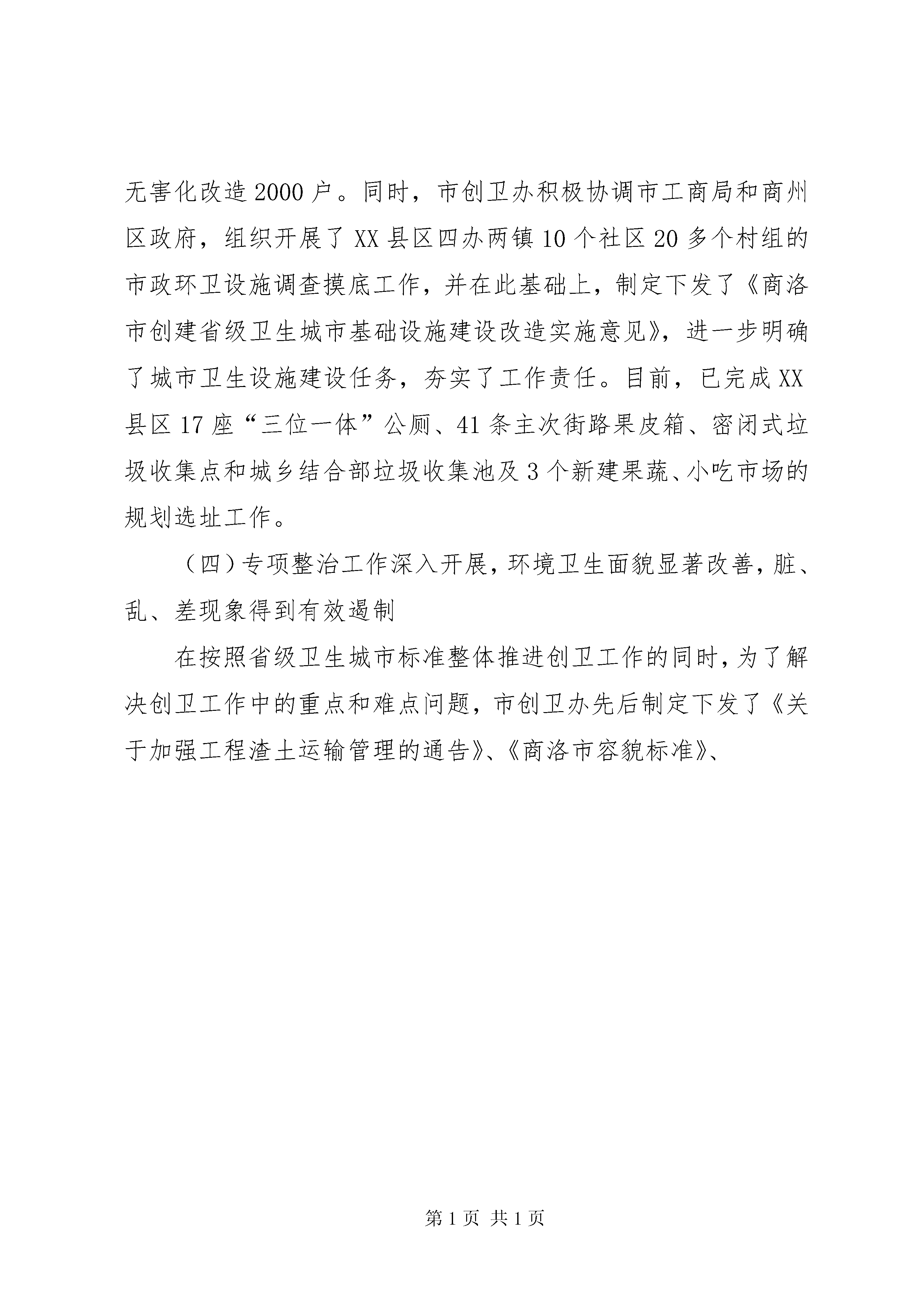 无害化改造2000户。同时，市创卫办积极协调市工商局和商州区政府，组织开展了XX县区四办两镇10个社区20多个村组的市政环卫设施调查摸底工作，并在此基础上，制定下发了《商洛市创建省级卫生城市基础设施建设改造实施意见》，进一步明确了城市卫生设施建设任务，夯实了工作责任。目前，已完成XX县区17座“三位一体”公厕、41条主次街路果皮箱、密闭式垃圾收集点和城乡结合部垃圾收集池及3个新建果蔬、小吃市场的规划选址工作。

（四）专项整治工作深入开展，环境卫生面貌显著改善，脏、乱、差现象得到有效遏制

在按照省级卫生城市标准整体推进创卫工作的同时，为了解决创卫工作中的重点和难点问题，市创卫办先后制定下发了《关于加强工程渣土运输管理的通告》、《商洛市容貌标准》、

第1页 共1页